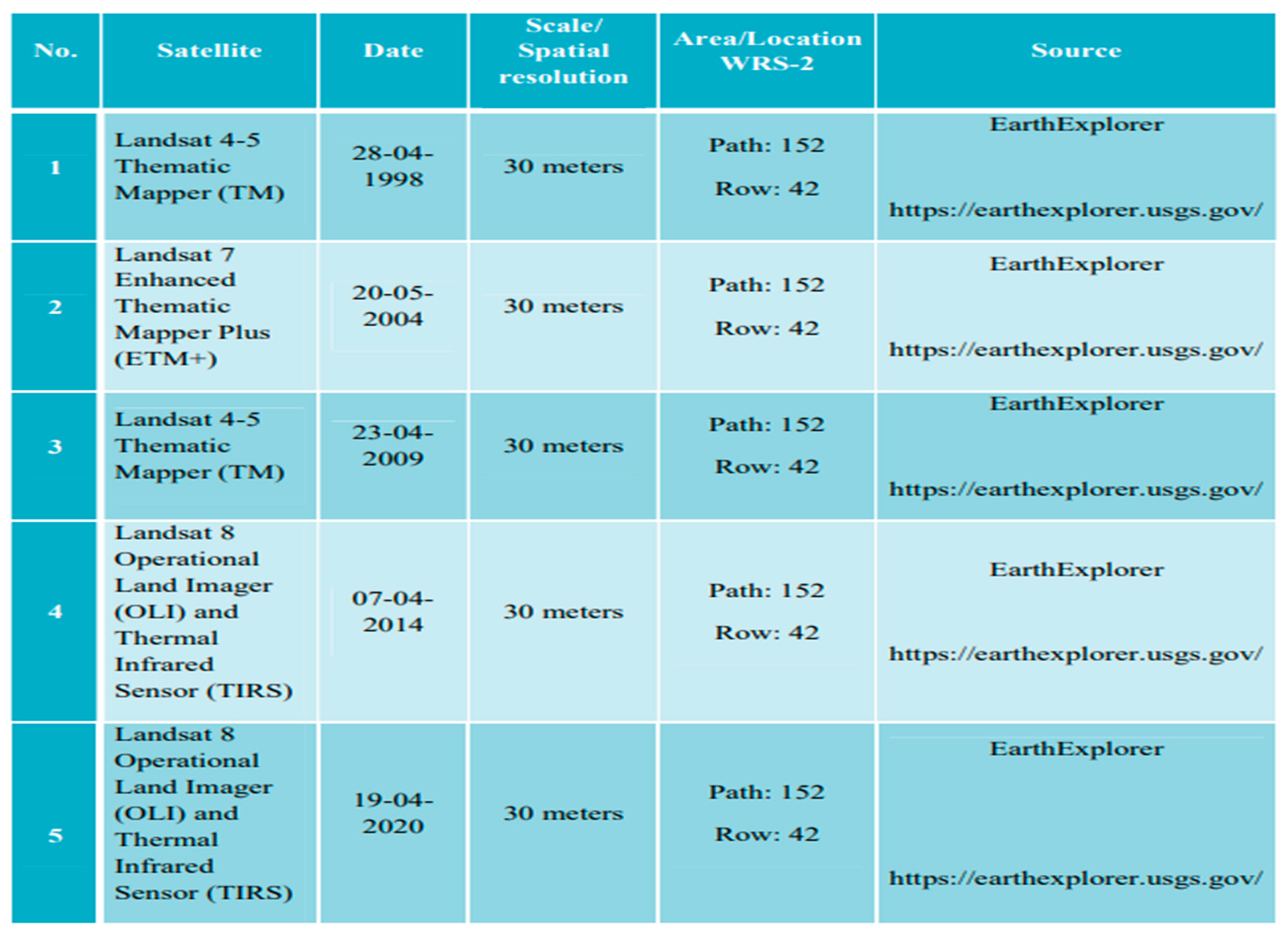 | No. | Satellite | Date | Scale/ Spatial resolution | Area/Location WRS-2 | Source |
|---|---|---|---|---|---|
| 1 | Landsat 4-5 Thematic Mapper (TM) | 28-04-1998 | 30 meters | Path: 152 Row: 42 | EarthExplorer https://earthexplorer.usgs.gov/ |
| 2 | Landsat 7 Enhanced Thematic Mapper Plus (ETM+) | 20-05-2004 | 30 meters | Path: 152 Row: 42 | EarthExplorer https://earthexplorer.usgs.gov/ |
| 3 | Landsat 4-5 Thematic Mapper (TM) | 23-04-2009 | 30 meters | Path: 152 Row: 42 | EarthExplorer https://earthexplorer.usgs.gov/ |
| 4 | Landsat 8 Operational Land Imager (OLI) and Thermal Infrared Sensor (TIRS) | 07-04-2014 | 30 meters | Path: 152 Row: 42 | EarthExplorer https://earthexplorer.usgs.gov/ |
| 5 | Landsat 8 Operational Land Imager (OLI) and Thermal Infrared Sensor (TIRS) | 19-04-2020 | 30 meters | Path: 152 Row: 42 | EarthExplorer https://earthexplorer.usgs.gov/ |